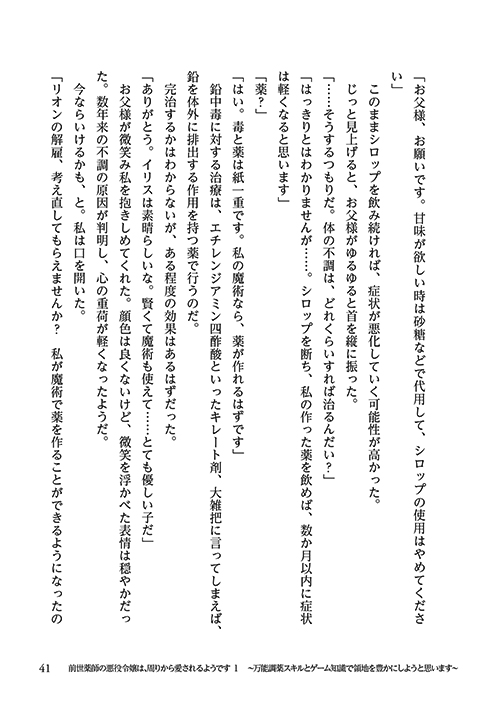 「お父様、お願いです。甘味が欲しい時は砂糖などで代用して、シロップの使用はやめてください」

このままシロップを飲み続ければ、症状が悪化していく可能性が高かった。

じっと見上げると、お父様がゆるゆると首を縦に振った。

「……そうするつもりだ。体の不調は、どれくらいすれば治るんだい？」

「はっきりとはわかりませんが……。シロップを断ち、私の作った薬を飲めば、数か月以内に症状は軽くなると思います」

「薬？」

「はい。毒と薬は紙一重です。私の魔術なら、薬が作れるはずです」

鉛中毒に対する治療は、エチレンジアミン四酢酸といったキレート剤、大雑把に言ってしまえば、鉛を体外に排出する作用を持つ薬で行うのだ。

完治するかはわからないが、ある程度の効果はあるはずだった。

「ありがとう。イリスは素晴らしいな。賢くて魔術も使えて……とても優しい子だ」

お父様が微笑み私を抱きしめてくれた。顔色は良くないけど、微笑を浮かべた表情は穏やかだった。数年来の不調の原因が判明し、心の重荷が軽くなったようだ。

今ならいけるかも、と。私は口を開いた。

「リオンの解雇、考え直してもらえませんか？　私が魔術で薬を作ることができるようになったの

41　前世薬師の悪役令嬢は、周りから愛されるようです 1　～万能調薬スキルとゲーム知識で領地を豊かにしようと思います～